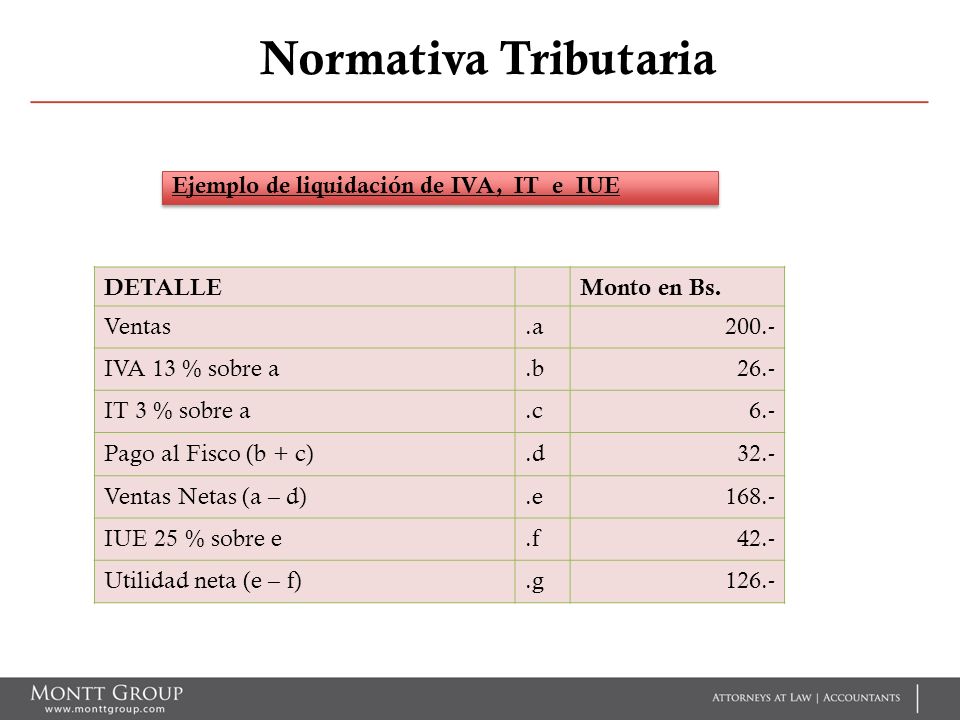 Normativa Tributaria

Ejemplo de liquidación de IVA, IT e IUE

| DETALLE | | Monto en Bs. |
|---|---|---|
| Ventas | .a | 200.- |
| IVA 13 % sobre a | .b | 26.- |
| IT 3 % sobre a | .c | 6.- |
| Pago al Fisco (b + c) | .d | 32.- |
| Ventas Netas (a – d) | .e | 168.- |
| IUE 25 % sobre e | .f | 42.- |
| Utilidad neta (e – f) | .g | 126.- |

MONTT GROUP
www.monttgroup.com

ATTORNEYS AT LAW | ACCOUNTANTS